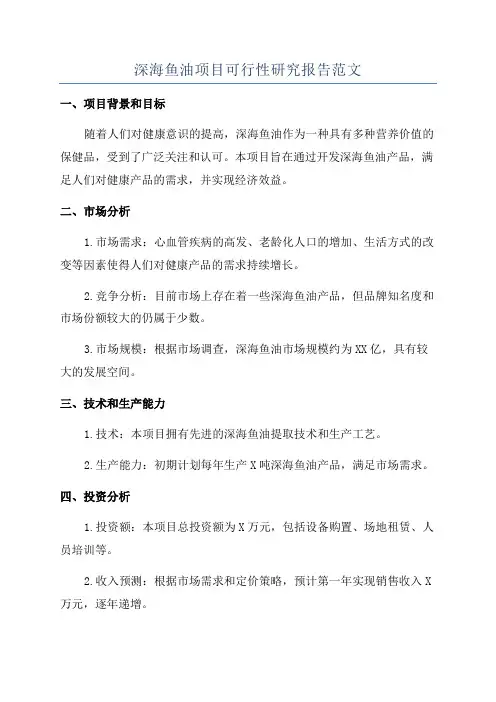 深海鱼油项目可行性研究报告范文

一、项目背景和目标

随着人们对健康意识的提高，深海鱼油作为一种具有多种营养价值的保健品，受到了广泛关注和认可。本项目旨在通过开发深海鱼油产品，满足人们对健康产品的需求，并实现经济效益。

二、市场分析

1.市场需求：心血管疾病的高发、老龄化人口的增加、生活方式的改变等因素使得人们对健康产品的需求持续增长。

2.竞争分析：目前市场上存在着一些深海鱼油产品，但品牌知名度和市场份额较大的仍属于少数。

3.市场规模：根据市场调查，深海鱼油市场规模约为XX亿，具有较大的发展空间。

三、技术和生产能力

1.技术：本项目拥有先进的深海鱼油提取技术和生产工艺。

2.生产能力：初期计划每年生产X吨深海鱼油产品，满足市场需求。

四、投资分析

1.投资额：本项目总投资额为X万元，包括设备购置、场地租赁、人员培训等。

2.收入预测：根据市场需求和定价策略，预计第一年实现销售收入X万元，逐年递增。